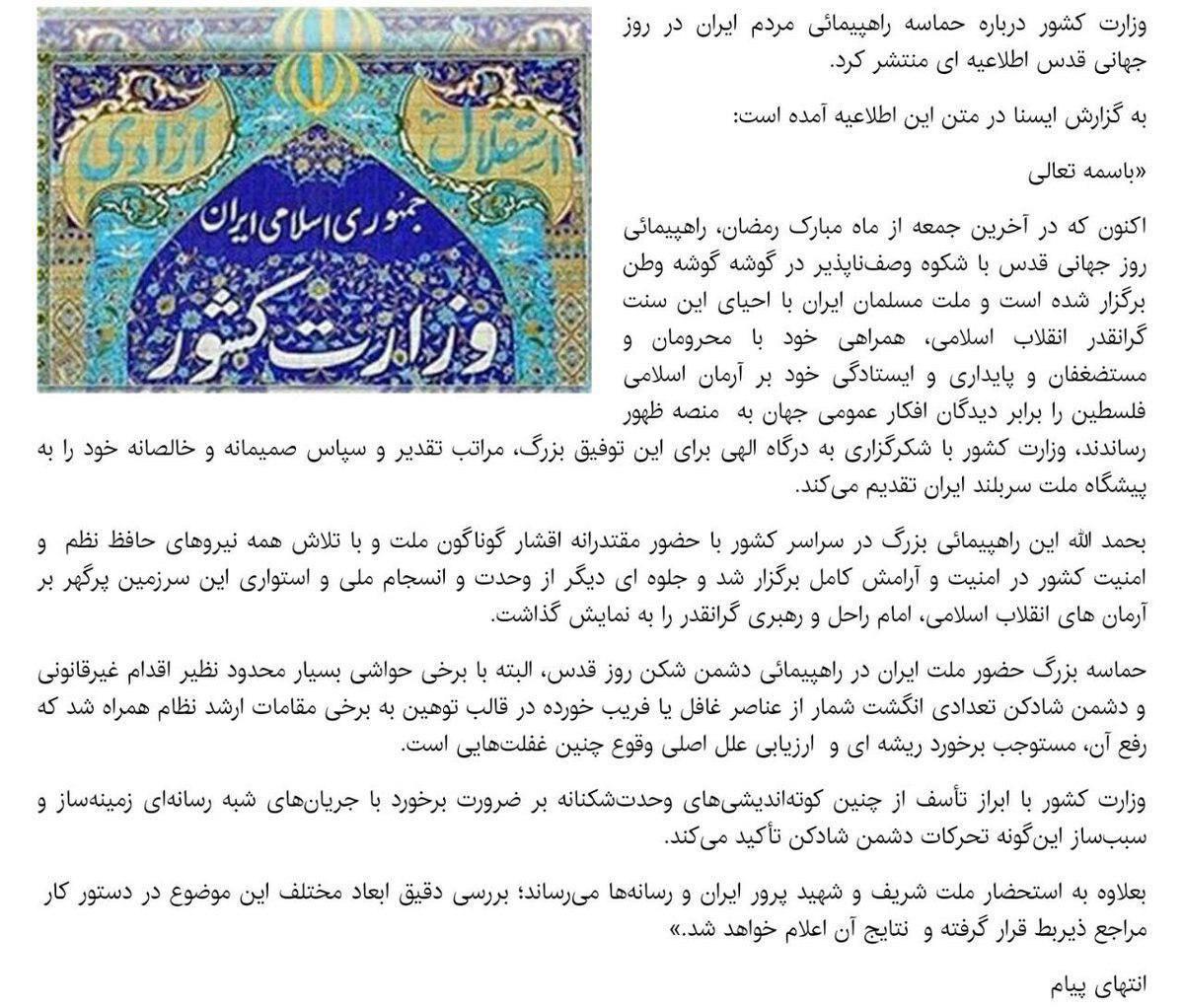 استقلال آزادی
جمهوری اسلامی ایران
وزارت کشور

وزارت کشور درباره حماسه راهپیمائی مردم ایران در روز جهانی قدس اطلاعیه ای منتشر کرد.

به گزارش ایسنا در متن این اطلاعیه آمده است:

«باسمه تعالی

اکنون که در آخرین جمعه از ماه مبارک رمضان، راهپیمائی روز جهانی قدس با شکوه وصف‌ناپذیر در گوشه گوشه وطن برگزار شده است و ملت مسلمان ایران با احیای این سنت گرانقدر انقلاب اسلامی، همراهی خود با محرومان و مستضعفان و پایداری و ایستادگی خود بر آرمان اسلامی فلسطین را برابر دیدگان افکار عمومی جهان به منصه ظهور رساندند، وزارت کشور با شکرگزاری به درگاه الهی برای این توفیق بزرگ، مراتب تقدیر و سپاس صمیمانه و خالصانه خود را به پیشگاه ملت سربلند ایران تقدیم می‌کند.

بحمد الله این راهپیمائی بزرگ در سراسر کشور با حضور مقتدرانه اقشار گوناگون ملت و با تلاش همه نیروهای حافظ نظم و امنیت کشور در امنیت و آرامش کامل برگزار شد و جلوه ای دیگر از وحدت و انسجام ملی و استواری این سرزمین پرگهر بر آرمان های انقلاب اسلامی، امام راحل و رهبری گرانقدر را به نمایش گذاشت.

حماسه بزرگ حضور ملت ایران در راهپیمائی دشمن شکن روز قدس، البته با برخی حواشی بسیار محدود نظیر اقدام غیرقانونی و دشمن شادکن تعدادی انگشت شمار از عناصر غافل یا فریب خورده در قالب توهین به برخی مقامات ارشد نظام همراه شد که رفع آن، مستوجب برخورد ریشه ای و ارزیابی علل اصلی وقوع چنین غفلت‌هایی است.

وزارت کشور با ابراز تأسف از چنین کوته‌اندیشی‌های وحدت‌شکنانه بر ضرورت برخورد با جریان‌های شبه رسانه‌ای زمینه‌ساز و سبب‌ساز این‌گونه تحرکات دشمن شادکن تأکید می‌کند.

بعلاوه به استحضار ملت شریف و شهید پرور ایران و رسانه‌ها می‌رساند؛ بررسی دقیق ابعاد مختلف این موضوع در دستور کار مراجع ذیربط قرار گرفته و نتایج آن اعلام خواهد شد.»

انتهای پیام